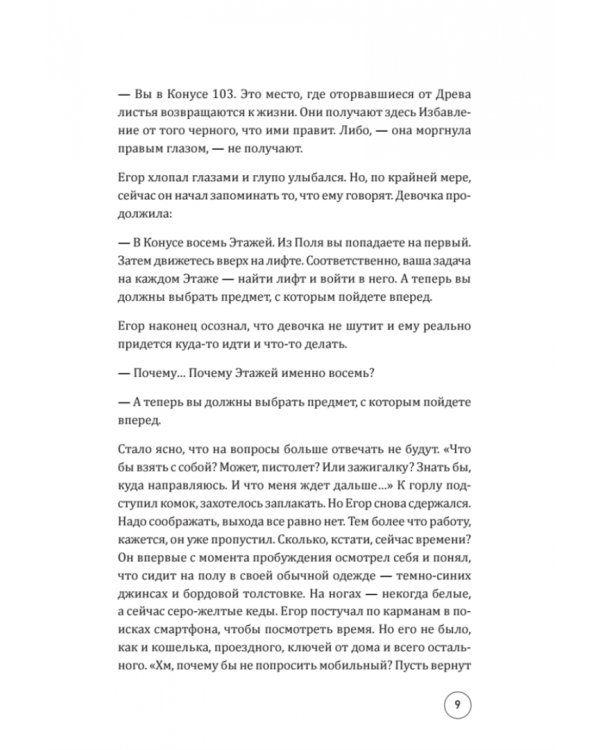 — Вы в Конусе 103. Это место, где оторвавшиеся от Древа листья возвращаются к жизни. Они получают здесь Избавление от того черного, что ими правит. Либо, — она моргнула правым глазом, — не получают.

Егор хлопал глазами и глупо улыбался. Но, по крайней мере, сейчас он начал запоминать то, что ему говорят. Девочка продолжила:

— В Конусе восемь Этажей. Из Поля вы попадаете на первый. Затем движетесь вверх на лифте. Соответственно, ваша задача на каждом Этаже — найти лифт и войти в него. А теперь вы должны выбрать предмет, с которым пойдете вперед.

Егор наконец осознал, что девочка не шутит и ему реально придется куда-то идти и что-то делать.

— Почему... Почему Этажей именно восемь?

— А теперь вы должны выбрать предмет, с которым пойдете вперед.

Стало ясно, что на вопросы больше отвечать не будут. «Что бы взять с собой? Может, пистолет? Или зажигалку? Знать бы, куда направляюсь. И что меня ждет дальше...» К горлу подступил комок, захотелось заплакать. Но Егор снова сдержался. Надо соображать, выхода все равно нет. Тем более что работу, кажется, он уже пропустил. Сколько, кстати, сейчас времени? Он впервые с момента пробуждения осмотрел себя и понял, что сидит на полу в своей обычной одежде — темно-синих джинсах и бордовой толстовке. На ногах — некогда белые, а сейчас серо-желтые кеды. Егор постучал по карманам в поисках смартфона, чтобы посмотреть время. Но его не было, как и кошелька, проездного, ключей от дома и всего остального. «Хм, почему бы не попросить мобильный? Пусть вернут

9